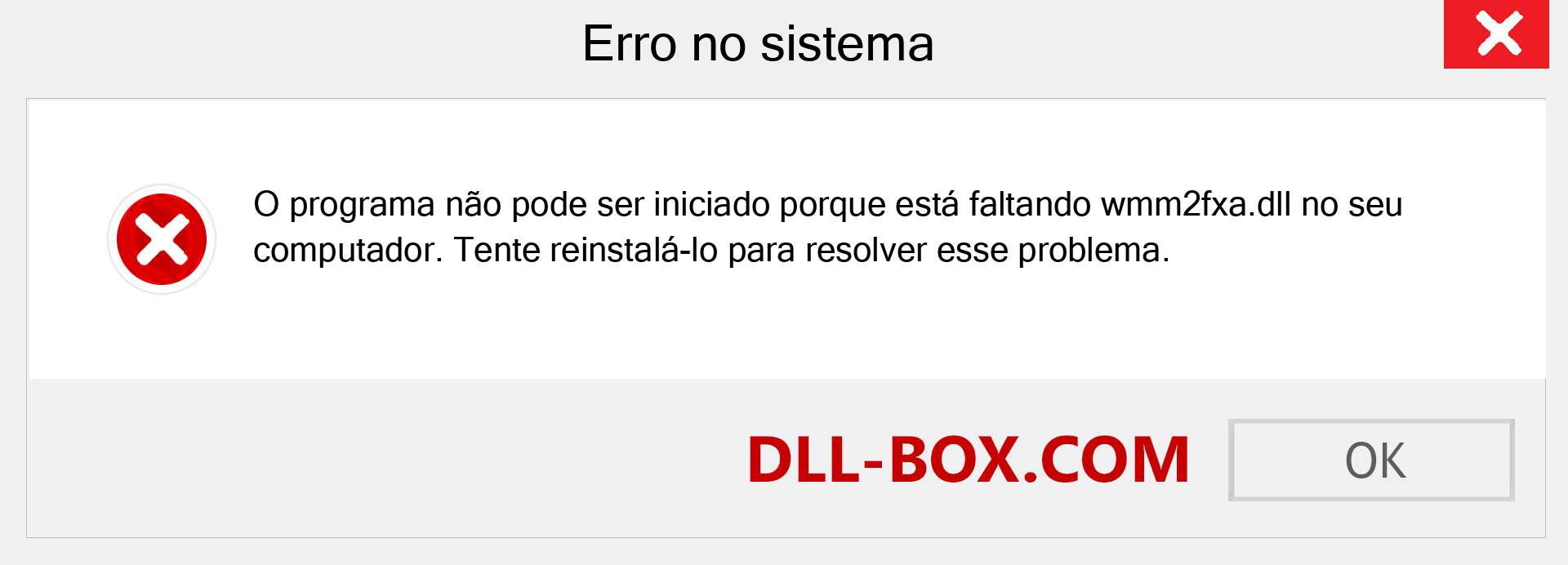 Erro no sistema

O programa não pode ser iniciado porque está faltando wmm2fxa.dll no seu computador. Tente reinstalá-lo para resolver esse problema.

DLL-BOX.COM

OK